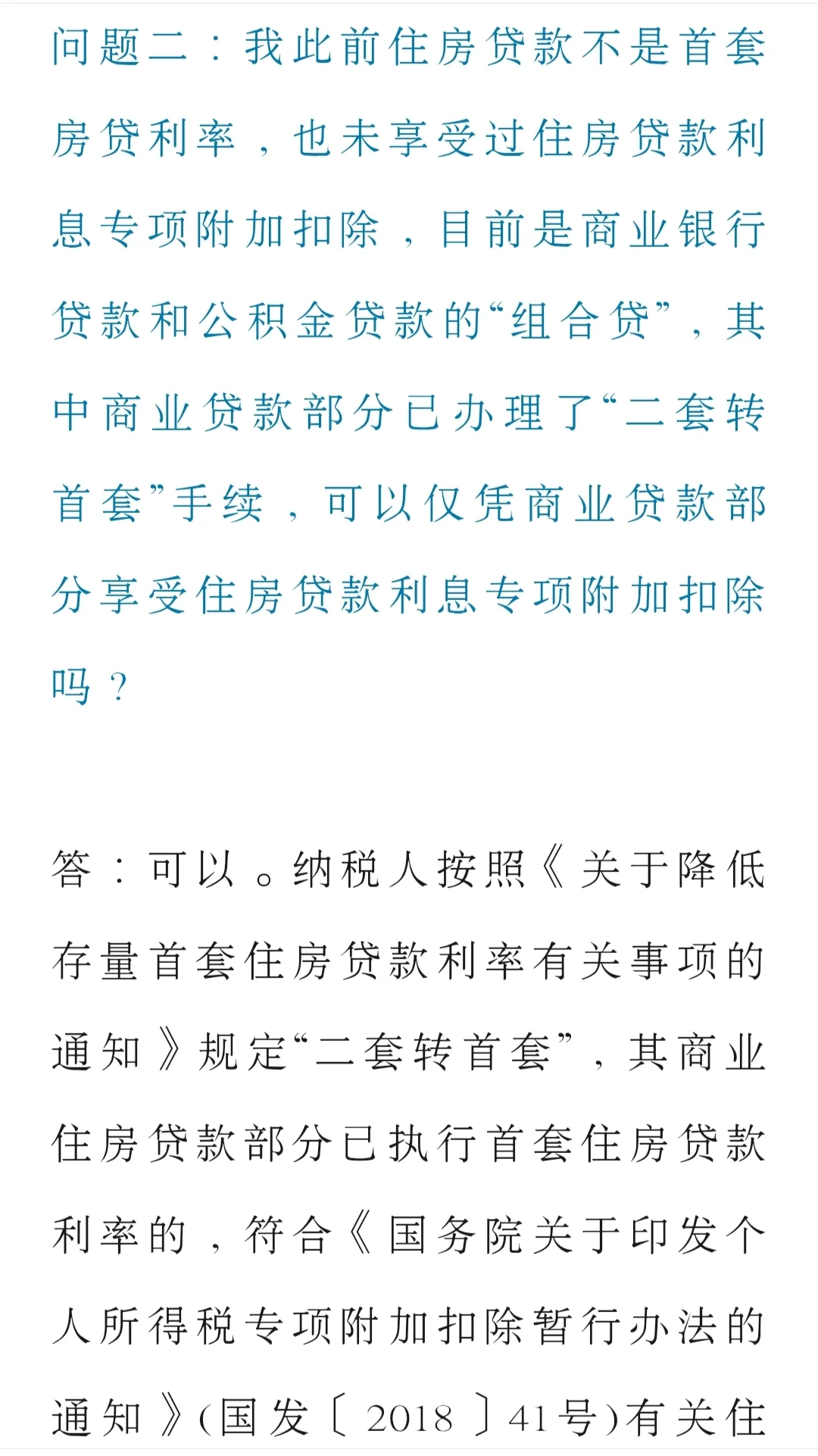 问题二：我此前住房贷款不是首套房贷利率，也未享受过住房贷款利息专项附加扣除，目前是商业银行贷款和公积金贷款的“组合贷”，其中商业贷款部分已办理了“二套转首套”手续，可以仅凭商业贷款部分享受住房贷款利息专项附加扣除吗？

答：可以。纳税人按照《关于降低存量首套住房贷款利率有关事项的通知》规定“二套转首套”，其商业住房贷款部分已执行首套住房贷款利率的，符合《国务院关于印发个人所得税专项附加扣除暂行办法的通知》(国发〔2018〕41号)有关住